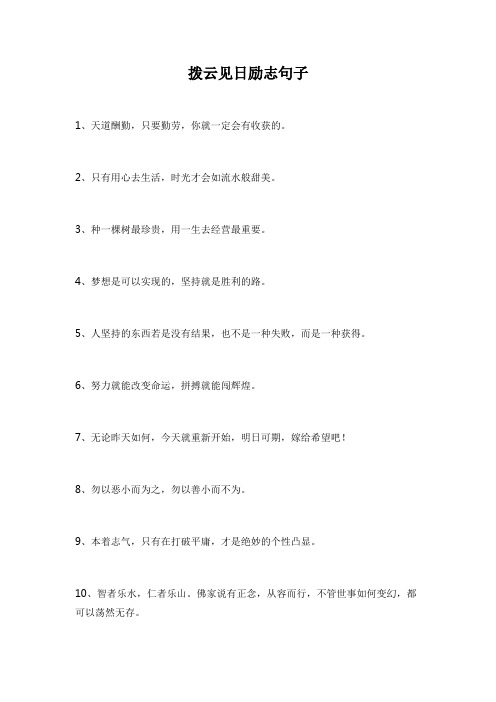 拨云见日励志句子

1、天道酬勤，只要勤劳，你就一定会有收获的。

2、只有用心去生活，时光才会如流水般甜美。

3、种一棵树最珍贵，用一生去经营最重要。

4、梦想是可以实现的，坚持就是胜利的路。

5、人坚持的东西若是没有结果，也不是一种失败，而是一种获得。

6、努力就能改变命运，拼搏就能闯辉煌。

7、无论昨天如何，今天就重新开始，明日可期，嫁给希望吧！

8、勿以恶小而为之，勿以善小而不为。

9、本着志气，只有在打破平庸，才是绝妙的个性凸显。

10、智者乐水，仁者乐山。佛家说有正念，从容而行，不管世事如何变幻，都可以荡然无存。